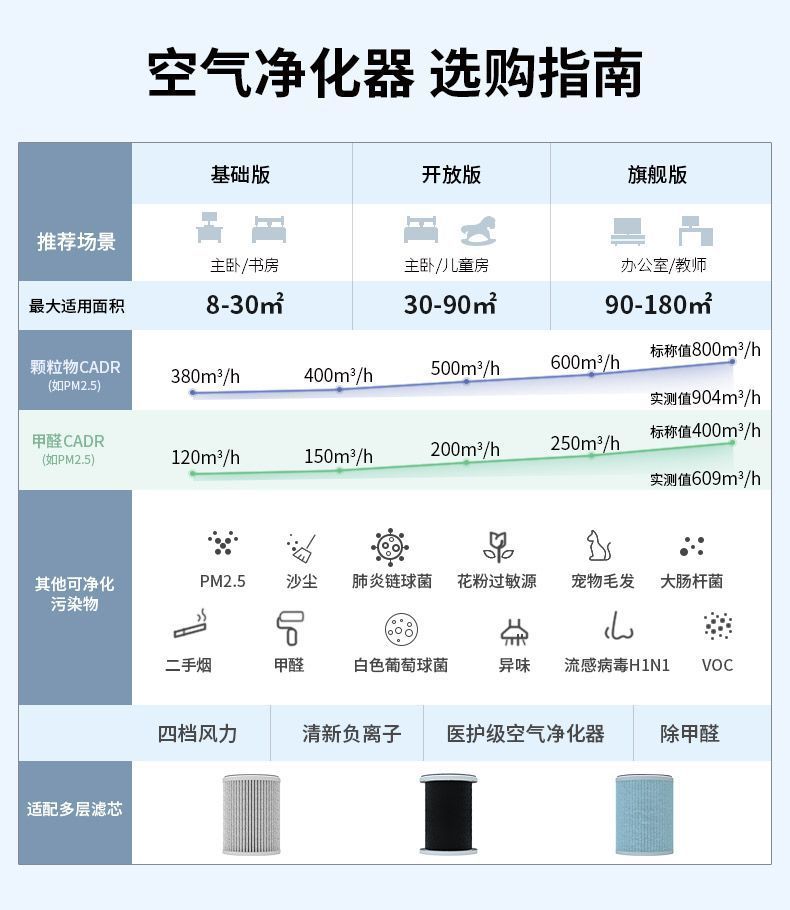 空气净化器 选购指南

| | 基础版 | 开放版 | 旗舰版 |
|---|---|---|---|
| 推荐场景 | 主卧/书房 | 主卧/儿童房 | 办公室/教师 |
| 最大适用面积 | 8-30㎡ | 30-90㎡ | 90-180㎡ |

颗粒物CADR (如PM2.5)
380m³/h 400m³/h 500m³/h 600m³/h 标称值800m³/h 实测值904m³/h

甲醛CADR (如PM2.5)
120m³/h 150m³/h 200m³/h 250m³/h 标称值400m³/h 实测值609m³/h

其他可净化污染物
PM2.5 沙尘 肺炎链球菌 花粉过敏源 宠物毛发 大肠杆菌
二手烟 甲醛 白色葡萄球菌 异味 流感病毒H1N1 VOC

四档风力 清新负离子 医护级空气净化器 除甲醛

适配多层滤芯